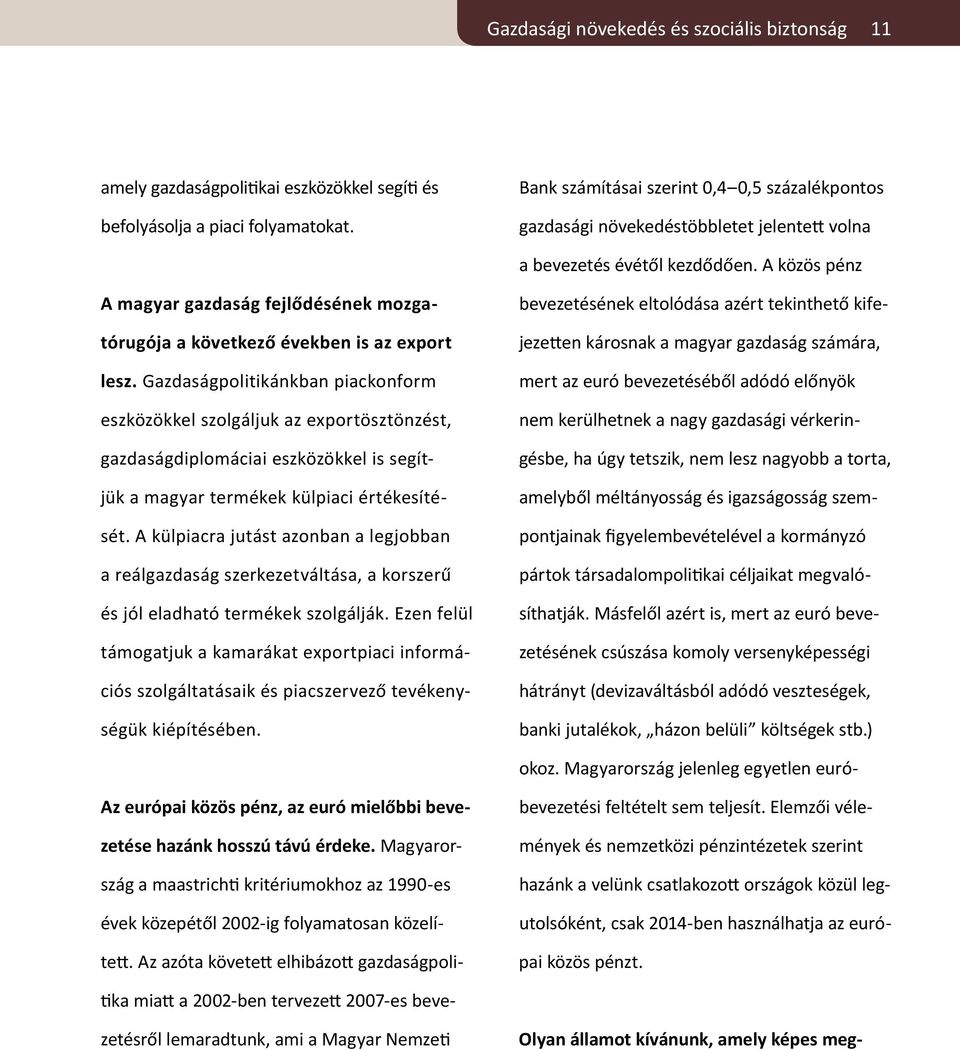 Gazdasági növekedés és szociális biztonság 11

amely gazdaságpolitikai eszközökkel segíti és befolyásolja a piaci folyamatokat.

A magyar gazdaság fejlődésének mozgatórugója a következő években is az export lesz. Gazdaságpolitikánkban piackonform eszközökkel szolgáljuk az exportösztönzést, gazdaságdiplomáciai eszközökkel is segítjük a magyar termékek külpiaci értékesítését. A külpiacra jutást azonban a legjobban a reálgazdaság szerkezetváltása, a korszerű és jól eladható termékek szolgálják. Ezen felül támogatjuk a kamarákat exportpiaci információs szolgáltatásaik és piacszervező tevékenységük kiépítésében.

Az európai közös pénz, az euró mielőbbi bevezetése hazánk hosszú távú érdeke. Magyarország a maastrichti kritériumokhoz az 1990-es évek közepétől 2002-ig folyamatosan közelített. Az azóta követett elhibázott gazdaságpolitika miatt a 2002-ben tervezett 2007-es bevezetésről lemaradtunk, ami a Magyar Nemzeti Bank számításai szerint 0,4–0,5 százalékpontos gazdasági növekedéstöbbletet jelentett volna a bevezetés évétől kezdődően. A közös pénz bevezetésének eltolódása azért tekinthető kifejezetten károsnak a magyar gazdaság számára, mert az euró bevezetéséből adódó előnyök nem kerülhetnek a nagy gazdasági vérkeringésbe, ha úgy tetszik, nem lesz nagyobb a torta, amelyből méltányosság és igazságosság szempontjainak figyelembevételével a kormányzó pártok társadalompolitikai céljaikat megvalósíthatják. Másfelől azért is, mert az euró bevezetésének csúszása komoly versenyképességi hátrányt (devizaváltásból adódó veszteségek, banki jutalékok, „házon belüli” költségek stb.) okoz. Magyarország jelenleg egyetlen euróbevezetési feltételt sem teljesít. Elemzői vélemények és nemzetközi pénzintézetek szerint hazánk a velünk csatlakozott országok közül legutolsóként, csak 2014-ben használhatja az európai közös pénzt.

Olyan államot kívánunk, amely képes meg-